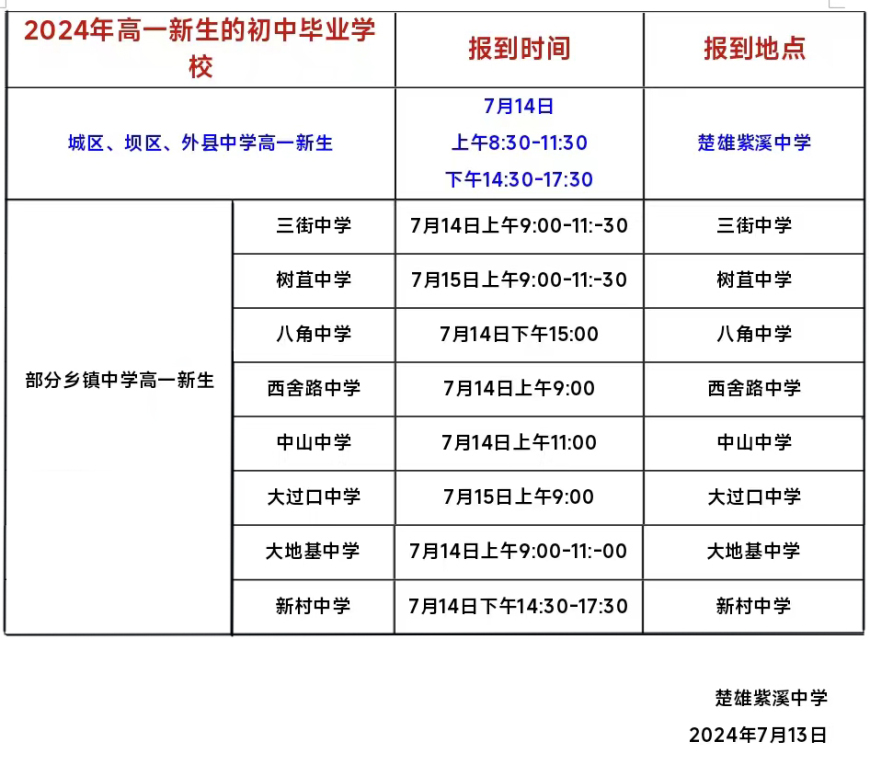 | 2024年高一新生的初中毕业学校 | | 报到时间 | 报到地点 |
|---|---|---|---|
| 城区、坝区、外县中学高一新生 | | 7月14日 上午8:30-11:30 下午14:30-17:30 | 楚雄紫溪中学 |
| 部分乡镇中学高一新生 | 三街中学 | 7月14日上午9:00-11:-30 | 三街中学 |
| | 树苴中学 | 7月15日上午9:00-11:-30 | 树苴中学 |
| | 八角中学 | 7月14日下午15:00 | 八角中学 |
| | 西舍路中学 | 7月14日上午9:00 | 西舍路中学 |
| | 中山中学 | 7月14日上午11:00 | 中山中学 |
| | 大过口中学 | 7月15日上午9:00 | 大过口中学 |
| | 大地基中学 | 7月14日上午9:00-11:-00 | 大地基中学 |
| | 新村中学 | 7月14日下午14:30-17:30 | 新村中学 |

楚雄紫溪中学
2024年7月13日